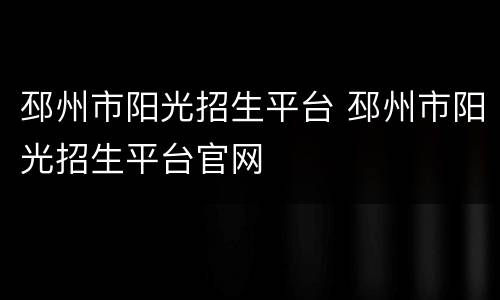 邳州市阳光招生平台 邳州市阳光招生平台官网